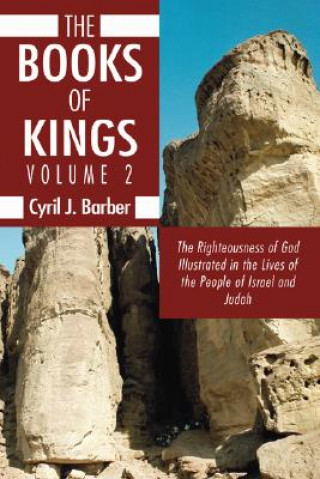 THE BOOKS OF KINGS
VOLUME 2
Cyril J. Barber

The Righteousness of God Illustrated in the Lives of the People of Israel and Judah